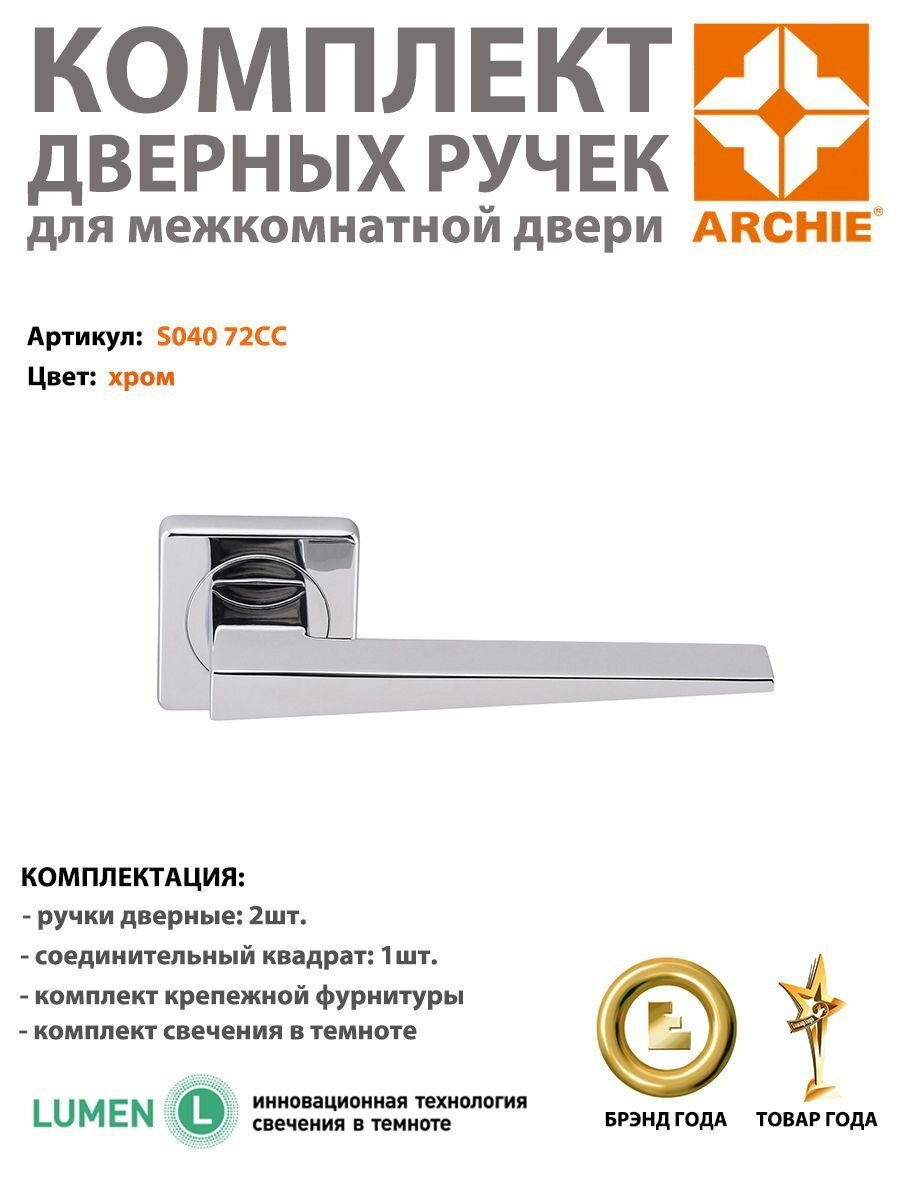 КОМПЛЕКТ
ДВЕРНЫХ РУЧЕК
для межкомнатной двери

ARCHIE®

Артикул: S040 72CC
Цвет: хром

КОМПЛЕКТАЦИЯ:
- ручки дверные: 2шт.
- соединительный квадрат: 1шт.
- комплект крепежной фурнитуры
- комплект свечения в темноте

LUMEN L
инновационная технология
свечения в темноте

БРЭНД ГОДА

ТОВАР ГОДА